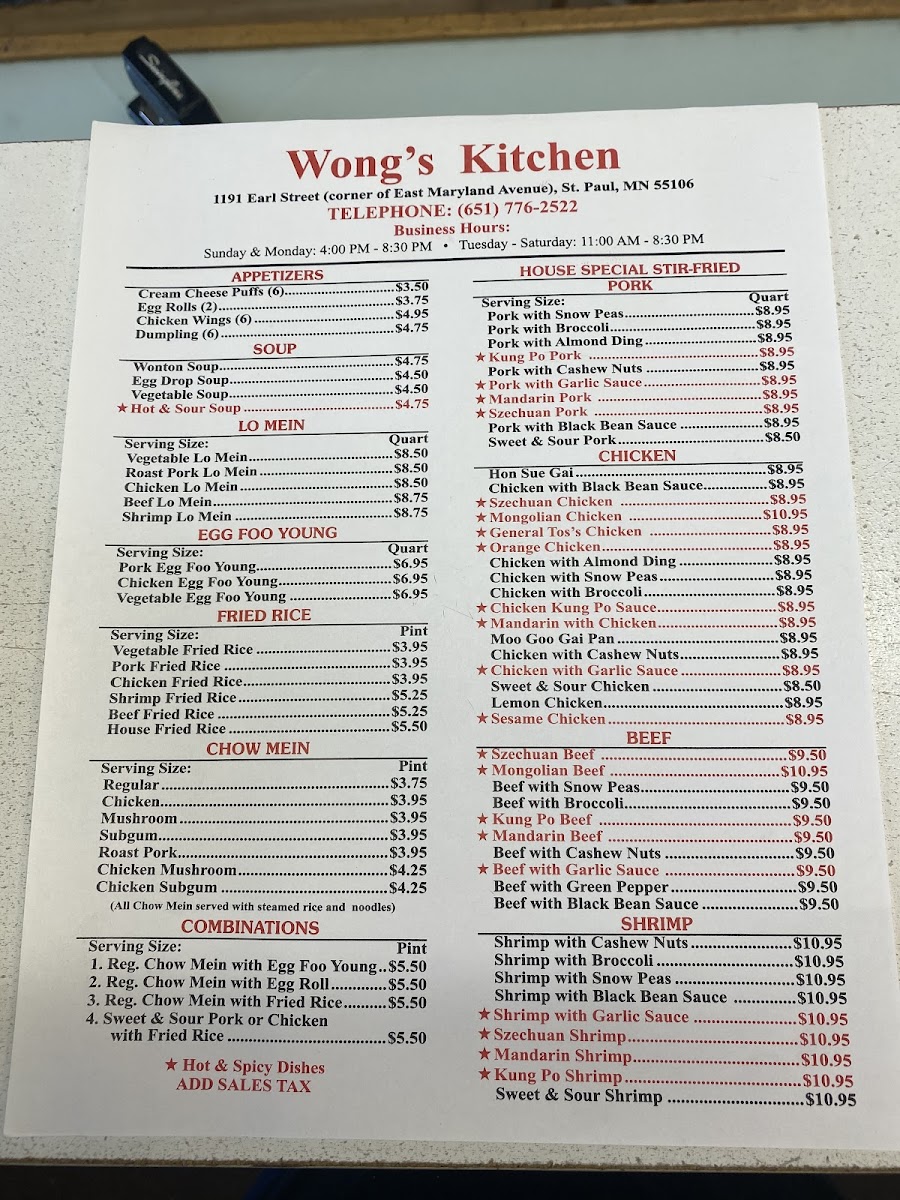 Wong's Kitchen

1191 Earl Street (corner of East Maryland Avenue), St. Paul, MN 55106

TELEPHONE: (651) 776-2522

Business Hours:

Sunday & Monday: 4:00 PM - 8:30 PM • Tuesday - Saturday: 11:00 AM - 8:30 PM

APPETIZERS
Cream Cheese Puffs (6) $3.50
Egg Rolls (2) $3.75
Chicken Wings (6) $4.95
Dumpling (6) $4.75

SOUP
Wonton Soup $4.75
Egg Drop Soup $4.50
Vegetable Soup $4.50
★ Hot & Sour Soup $4.75

LO MEIN
Serving Size: Quart
Vegetable Lo Mein $8.50
Roast Pork Lo Mein $8.50
Chicken Lo Mein $8.50
Beef Lo Mein $8.75
Shrimp Lo Mein $8.75

EGG FOO YOUNG
Serving Size: Quart
Pork Egg Foo Young $6.95
Chicken Egg Foo Young $6.95
Vegetable Egg Foo Young $6.95

FRIED RICE
Serving Size: Pint
Vegetable Fried Rice $3.95
Pork Fried Rice $3.95
Chicken Fried Rice $3.95
Shrimp Fried Rice $5.25
Beef Fried Rice $5.25
House Fried Rice $5.50

CHOW MEIN
Serving Size: Pint
Regular $3.75
Chicken $3.95
Mushroom $3.95
Subgum $3.95
Roast Pork $3.95
Chicken Mushroom $4.25
Chicken Subgum $4.25
(All Chow Mein served with steamed rice and noodles)

COMBINATIONS
Serving Size: Pint
1. Reg. Chow Mein with Egg Foo Young $5.50
2. Reg. Chow Mein with Egg Roll $5.50
3. Reg. Chow Mein with Fried Rice $5.50
4. Sweet & Sour Pork or Chicken with Fried Rice $5.50

★ Hot & Spicy Dishes
ADD SALES TAX

HOUSE SPECIAL STIR-FRIED
PORK
Serving Size: Quart
Pork with Snow Peas $8.95
Pork with Broccoli $8.95
Pork with Almond Ding $8.95
★ Kung Po Pork $8.95
Pork with Cashew Nuts $8.95
★ Pork with Garlic Sauce $8.95
★ Mandarin Pork $8.95
★ Szechuan Pork $8.95
Pork with Black Bean Sauce $8.95
Sweet & Sour Pork $8.50

CHICKEN
Hon Sue Gai $8.95
Chicken with Black Bean Sauce $8.95
★ Szechuan Chicken $8.95
★ Mongolian Chicken $10.95
★ General Tos's Chicken $8.95
★ Orange Chicken $8.95
Chicken with Almond Ding $8.95
Chicken with Snow Peas $8.95
Chicken with Broccoli $8.95
★ Chicken Kung Po Sauce $8.95
★ Mandarin with Chicken $8.95
Moo Goo Gai Pan $8.95
Chicken with Cashew Nuts $8.95
★ Chicken with Garlic Sauce $8.95
Sweet & Sour Chicken $8.50
Lemon Chicken $8.95
★ Sesame Chicken $8.95

BEEF
★ Szechuan Beef $9.50
★ Mongolian Beef $10.95
Beef with Snow Peas $9.50
Beef with Broccoli $9.50
★ Kung Po Beef $9.50
★ Mandarin Beef $9.50
Beef with Cashew Nuts $9.50
★ Beef with Garlic Sauce $9.50
Beef with Green Pepper $9.50
Beef with Black Bean Sauce $9.50

SHRIMP
Shrimp with Cashew Nuts $10.95
Shrimp with Broccoli $10.95
Shrimp with Snow Peas $10.95
Shrimp with Black Bean Sauce $10.95
★ Shrimp with Garlic Sauce $10.95
★ Szechuan Shrimp $10.95
★ Mandarin Shrimp $10.95
★ Kung Po Shrimp $10.95
Sweet & Sour Shrimp $10.95